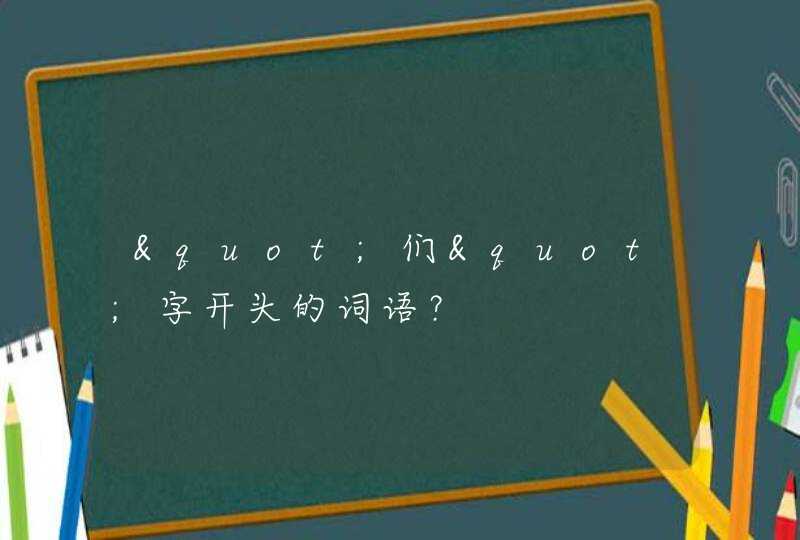 &quot;们&quot;字开头的词语？